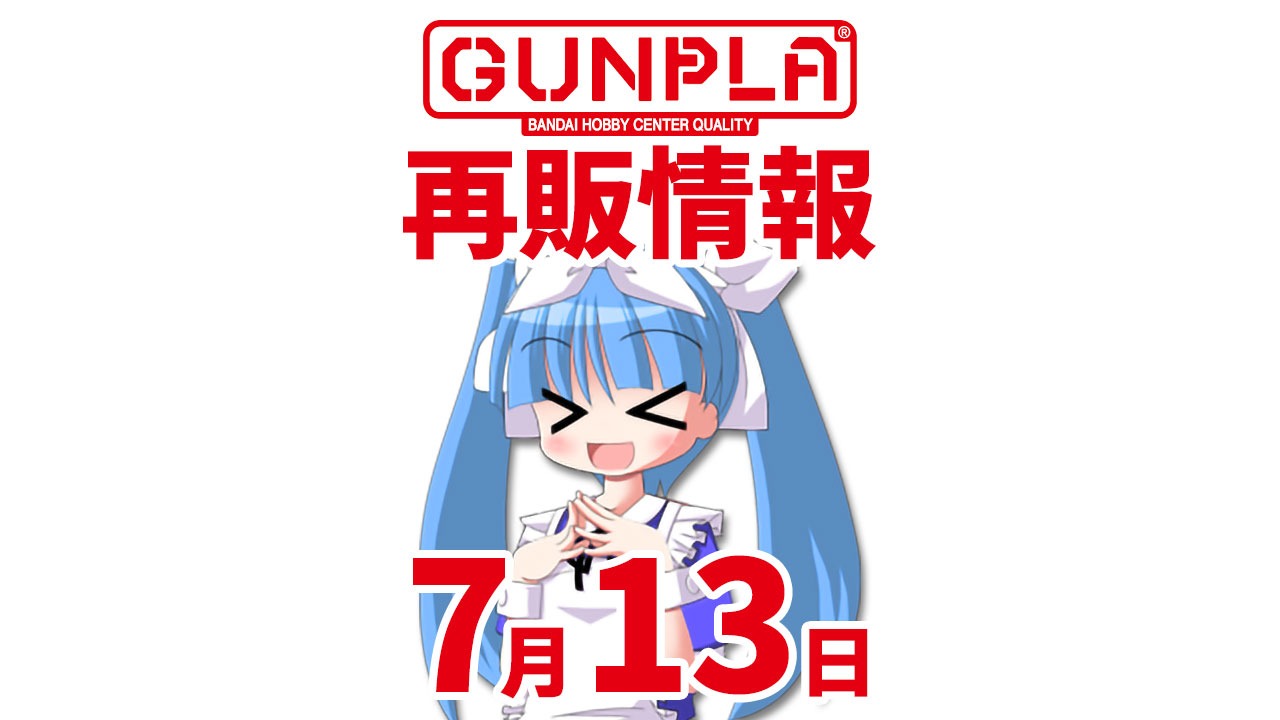 GUNPLA®
BANDAI HOBBY CENTER QUALITY
再販情報

7月13日